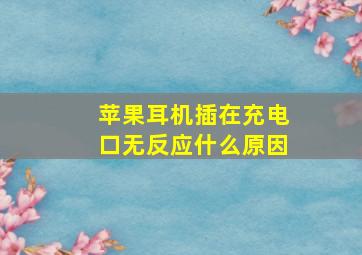 苹果耳机插在充电口无反应什么原因